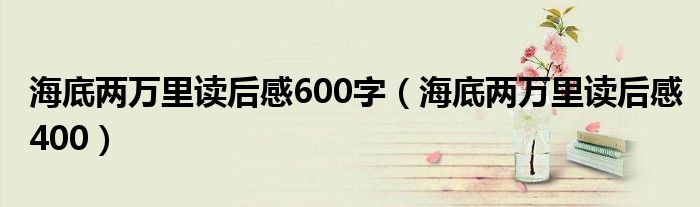 海底两万里读后感600字（海底两万里读后感400）